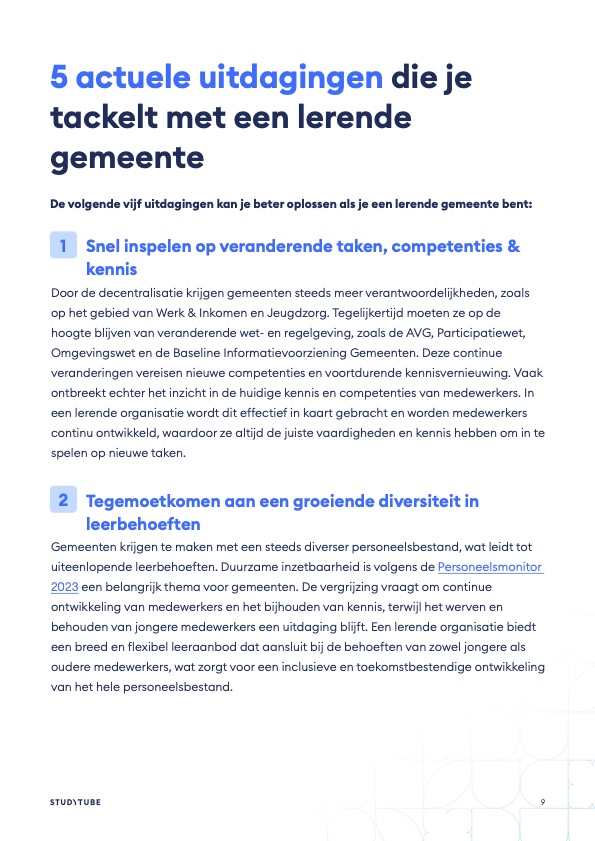 5 actuele uitdagingen die je tackelt met een lerende gemeente

De volgende vijf uitdagingen kan je beter oplossen als je een lerende gemeente bent:

1 Snel inspelen op veranderende taken, competenties & kennis

Door de decentralisatie krijgen gemeenten steeds meer verantwoordelijkheden, zoals op het gebied van Werk & Inkomen en Jeugdzorg. Tegelijkertijd moeten ze op de hoogte blijven van veranderende wet- en regelgeving, zoals de AVG, Participatiewet, Omgevingswet en de Baseline Informatievoorziening Gemeenten. Deze continue veranderingen vereisen nieuwe competenties en voortdurende kennisvernieuwing. Vaak ontbreekt echter het inzicht in de huidige kennis en competenties van medewerkers. In een lerende organisatie wordt dit effectief in kaart gebracht en worden medewerkers continu ontwikkeld, waardoor ze altijd de juiste vaardigheden en kennis hebben om in te spelen op nieuwe taken.

2 Tegemoetkomen aan een groeiende diversiteit in leerbehoeften

Gemeenten krijgen te maken met een steeds diverser personeelsbestand, wat leidt tot uiteenlopende leerbehoeften. Duurzame inzetbaarheid is volgens de Personeelsmonitor 2023 een belangrijk thema voor gemeenten. De vergrijzing vraagt om continue ontwikkeling van medewerkers en het bijhouden van kennis, terwijl het werven en behouden van jongere medewerkers een uitdaging blijft. Een lerende organisatie biedt een breed en flexibel leeraanbod dat aansluit bij de behoeften van zowel jongere als oudere medewerkers, wat zorgt voor een inclusieve en toekomstbestendige ontwikkeling van het hele personeelsbestand.

STUDYTUBE

9